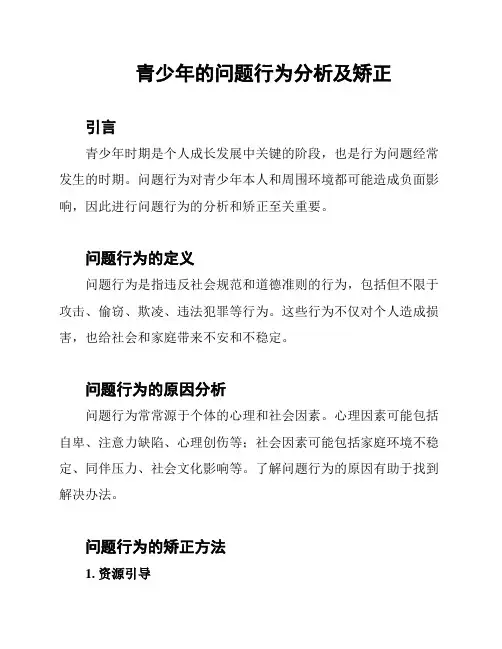 青少年的问题行为分析及矫正

引言

青少年时期是个人成长发展中关键的阶段，也是行为问题经常发生的时期。问题行为对青少年本人和周围环境都可能造成负面影响，因此进行问题行为的分析和矫正至关重要。

问题行为的定义

问题行为是指违反社会规范和道德准则的行为，包括但不限于攻击、偷窃、欺凌、违法犯罪等行为。这些行为不仅对个人造成损害，也给社会和家庭带来不安和不稳定。

问题行为的原因分析

问题行为常常源于个体的心理和社会因素。心理因素可能包括自卑、注意力缺陷、心理创伤等；社会因素可能包括家庭环境不稳定、同伴压力、社会文化影响等。了解问题行为的原因有助于找到解决办法。

问题行为的矫正方法

1. 资源引导